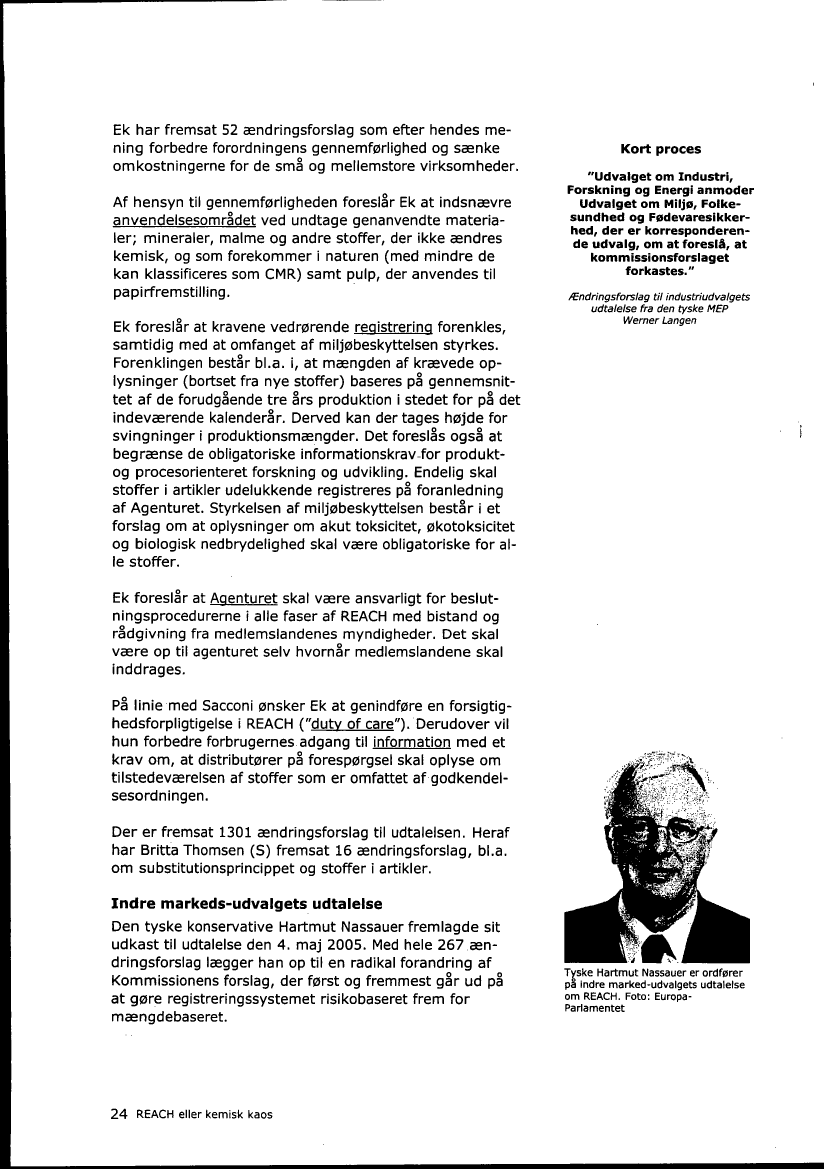 Ek har fremsat 52 ændringsforslag som efter hendes mening forbedre forordningens gennemførlighed og sænke omkostningerne for de små og mellemstore virksomheder.

Af hensyn til gennemførligheden foreslår Ek at indsnævre anvendelsesområdet ved undtage genanvendte materialer; mineraler, malme og andre stoffer, der ikke ændres kemisk, og som forekommer i naturen (med mindre de kan klassificeres som CMR) samt pulp, der anvendes til papirfremstilling.

Ek foreslår at kravene vedrørende registrering forenkles, samtidig med at omfanget af miljøbeskyttelsen styrkes. Forenklingen består bl.a. i, at mængden af krævede oplysninger (bortset fra nye stoffer) baseres på gennemsnittet af de forudgående tre års produktion i stedet for på det indeværende kalenderår. Derved kan der tages højde for svingninger i produktionsmængder. Det foreslås også at begrænse de obligatoriske informationskrav for produkt- og procesorienteret forskning og udvikling. Endelig skal stoffer i artikler udelukkende registreres på foranledning af Agenturet. Styrkelsen af miljøbeskyttelsen består i et forslag om at oplysninger om akut toksicitet, økotoksicitet og biologisk nedbrydelighed skal være obligatoriske for alle stoffer.

Ek foreslår at Agenturet skal være ansvarligt for beslutningsprocedurerne i alle faser af REACH med bistand og rådgivning fra medlemslandenes myndigheder. Det skal være op til agenturet selv hvornår medlemslandene skal inddrages.

På linie med Sacconi ønsker Ek at genindføre en forsigtighedsforpligtigelse i REACH ("duty of care"). Derudover vil hun forbedre forbrugernes adgang til information med et krav om, at distributører på forespørgsel skal oplyse om tilstedeværelsen af stoffer som er omfattet af godkendelsesordningen.

Der er fremsat 1301 ændringsforslag til udtalelsen. Heraf har Britta Thomsen (S) fremsat 16 ændringsforslag, bl.a. om substitutionsprincippet og stoffer i artikler.

Indre markeds-udvalgets udtalelse

Den tyske konservative Hartmut Nassauer fremlagde sit udkast til udtalelse den 4. maj 2005. Med hele 267 ændringsforslag lægger han op til en radikal forandring af Kommissionens forslag, der først og fremmest går ud på at gøre registreringssystemet risikobaseret frem for mængdebaseret.

Kort proces

"Udvalget om Industri, Forskning og Energi anmoder Udvalget om Miljø, Folkesundhed og Fødevaresikkerhed, der er korresponderende udvalg, om at foreslå, at kommissionsforslaget forkastes."

Ændringsforslag til industriudvalgets udtalelse fra den tyske MEP Werner Langen

Tyske Hartmut Nassauer er ordfører på indre marked-udvalgets udtalelse om REACH. Foto: Europa-Parlamentet

24 REACH eller kemisk kaos